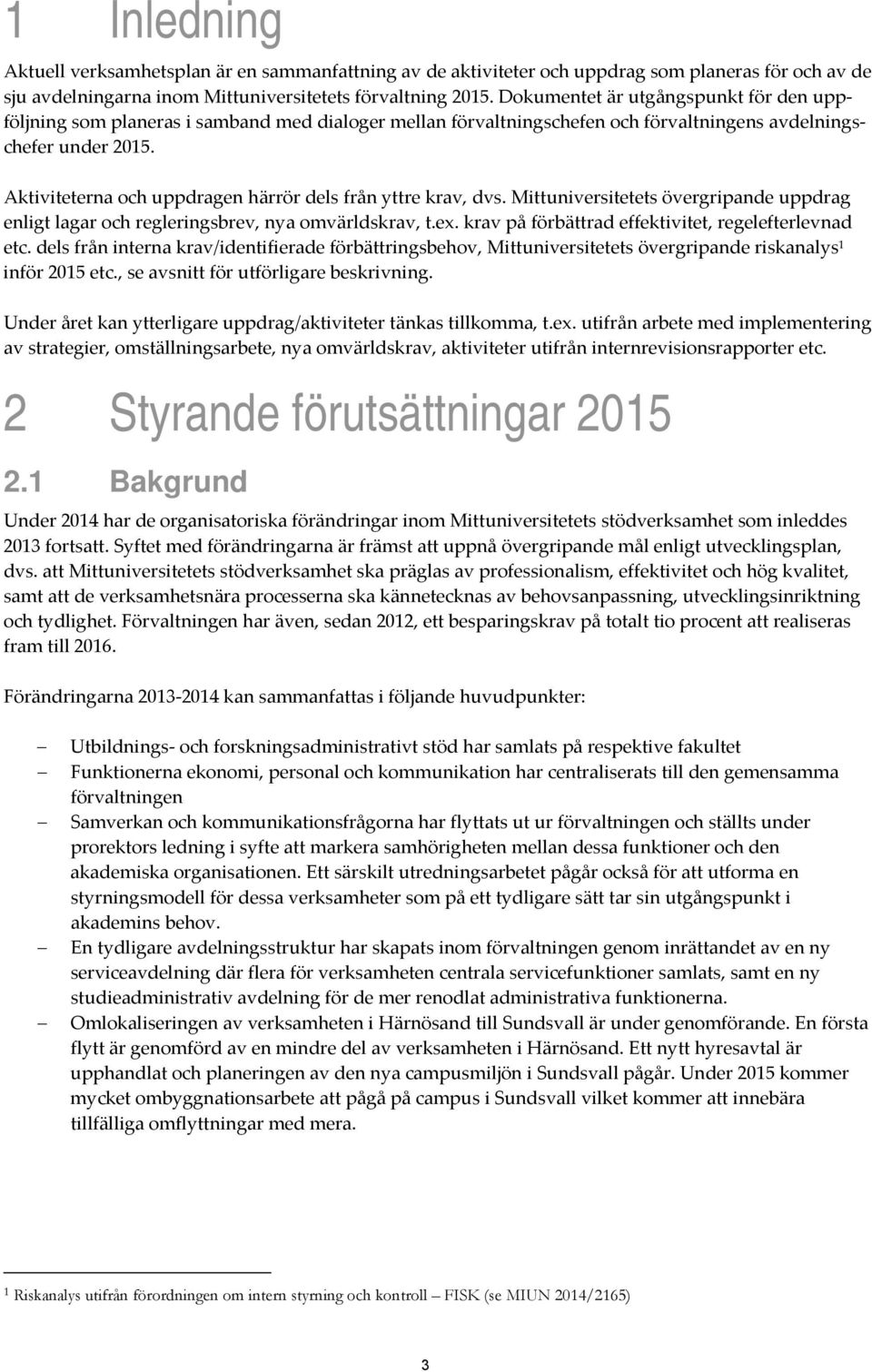 1 Inledning

Aktuell verksamhetsplan är en sammanfattning av de aktiviteter och uppdrag som planeras för och av de sju avdelningarna inom Mittuniversitetets förvaltning 2015. Dokumentet är utgångspunkt för den uppföljning som planeras i samband med dialoger mellan förvaltningschefen och förvaltningens avdelningschefer under 2015.

Aktiviteterna och uppdragen härrör dels från yttre krav, dvs. Mittuniversitetets övergripande uppdrag enligt lagar och regleringsbrev, nya omvärldskrav, t.ex. krav på förbättrad effektivitet, regelefterlevnad etc. dels från interna krav/identifierade förbättringsbehov, Mittuniversitetets övergripande riskanalys$^1$ inför 2015 etc., se avsnitt för utförligare beskrivning.

Under året kan ytterligare uppdrag/aktiviteter tänkas tillkomma, t.ex. utifrån arbete med implementering av strategier, omställningsarbete, nya omvärldskrav, aktiviteter utifrån internrevisionsrapporter etc.

2 Styrande förutsättningar 2015

2.1 Bakgrund

Under 2014 har de organisatoriska förändringar inom Mittuniversitetets stödverksamhet som inleddes 2013 fortsatt. Syftet med förändringarna är främst att uppnå övergripande mål enligt utvecklingsplan, dvs. att Mittuniversitetets stödverksamhet ska präglas av professionalism, effektivitet och hög kvalitet, samt att de verksamhetsnära processerna ska kännetecknas av behovsanpassning, utvecklingsinriktning och tydlighet. Förvaltningen har även, sedan 2012, ett besparingskrav på totalt tio procent att realiseras fram till 2016.

Förändringarna 2013-2014 kan sammanfattas i följande huvudpunkter:

– Utbildnings- och forskningsadministrativt stöd har samlats på respektive fakultet
– Funktionerna ekonomi, personal och kommunikation har centraliserats till den gemensamma förvaltningen
– Samverkan och kommunikationsfrågorna har flyttats ut ur förvaltningen och ställts under prorektors ledning i syfte att markera samhörigheten mellan dessa funktioner och den akademiska organisationen. Ett särskilt utredningsarbetet pågår också för att utforma en styrningsmodell för dessa verksamheter som på ett tydligare sätt tar sin utgångspunkt i akademins behov.
– En tydligare avdelningsstruktur har skapats inom förvaltningen genom inrättandet av en ny serviceavdelning där flera för verksamheten centrala servicefunktioner samlats, samt en ny studieadministrativ avdelning för de mer renodlat administrativa funktionerna.
– Omlokaliseringen av verksamheten i Härnösand till Sundsvall är under genomförande. En första flytt är genomförd av en mindre del av verksamheten i Härnösand. Ett nytt hyresavtal är upphandlat och planeringen av den nya campusmiljön i Sundsvall pågår. Under 2015 kommer mycket ombyggnationsarbete att pågå på campus i Sundsvall vilket kommer att innebära tillfälliga omflyttningar med mera.

$^1$ Riskanalys utifrån förordningen om intern styrning och kontroll – FISK (se MIUN 2014/2165)

3